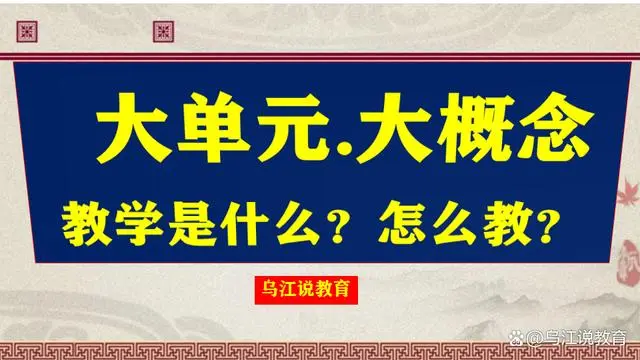 大单元.大概念

教学是什么？怎么教？

乌江说教育

@乌江说教育